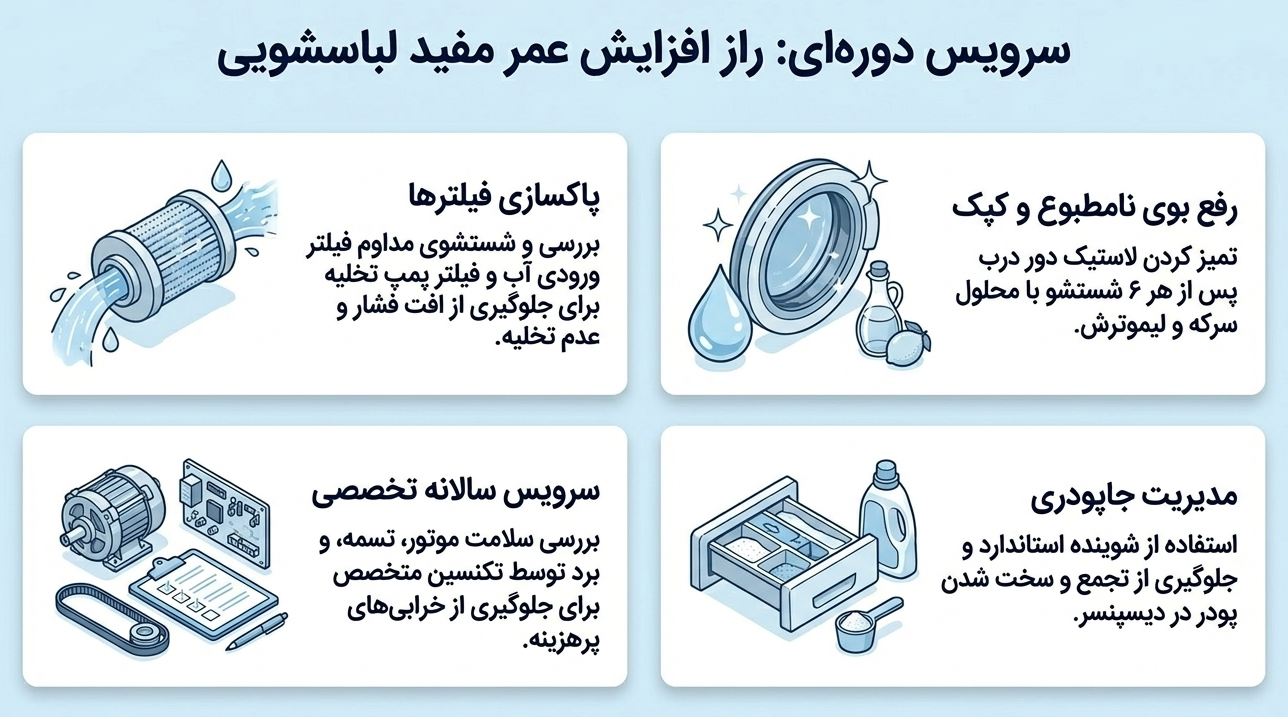 سرویس دوره‌ای: راز افزایش عمر مفید لباسشویی

رفع بوی نامطبوع و کپک

تمیز کردن لاستیک دور درب پس از هر ۶ شستشو با محلول سرکه و لیموترش.

پاکسازی فیلترها

بررسی و شستشوی مداوم فیلتر ورودی آب و فیلتر پمپ تخلیه برای جلوگیری از افت فشار و عدم تخلیه.

مدیریت جاپودری

استفاده از شوینده استاندارد و جلوگیری از تجمع و سخت شدن پودر در دیسپنسر.

سرویس سالانه تخصصی

بررسی سلامت موتور، تسمه، و برد توسط تکنسین متخصص برای جلوگیری از خرابی‌های پرهزینه.